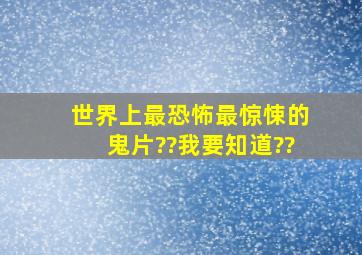 世界上最恐怖最惊悚的鬼片??我要知道??